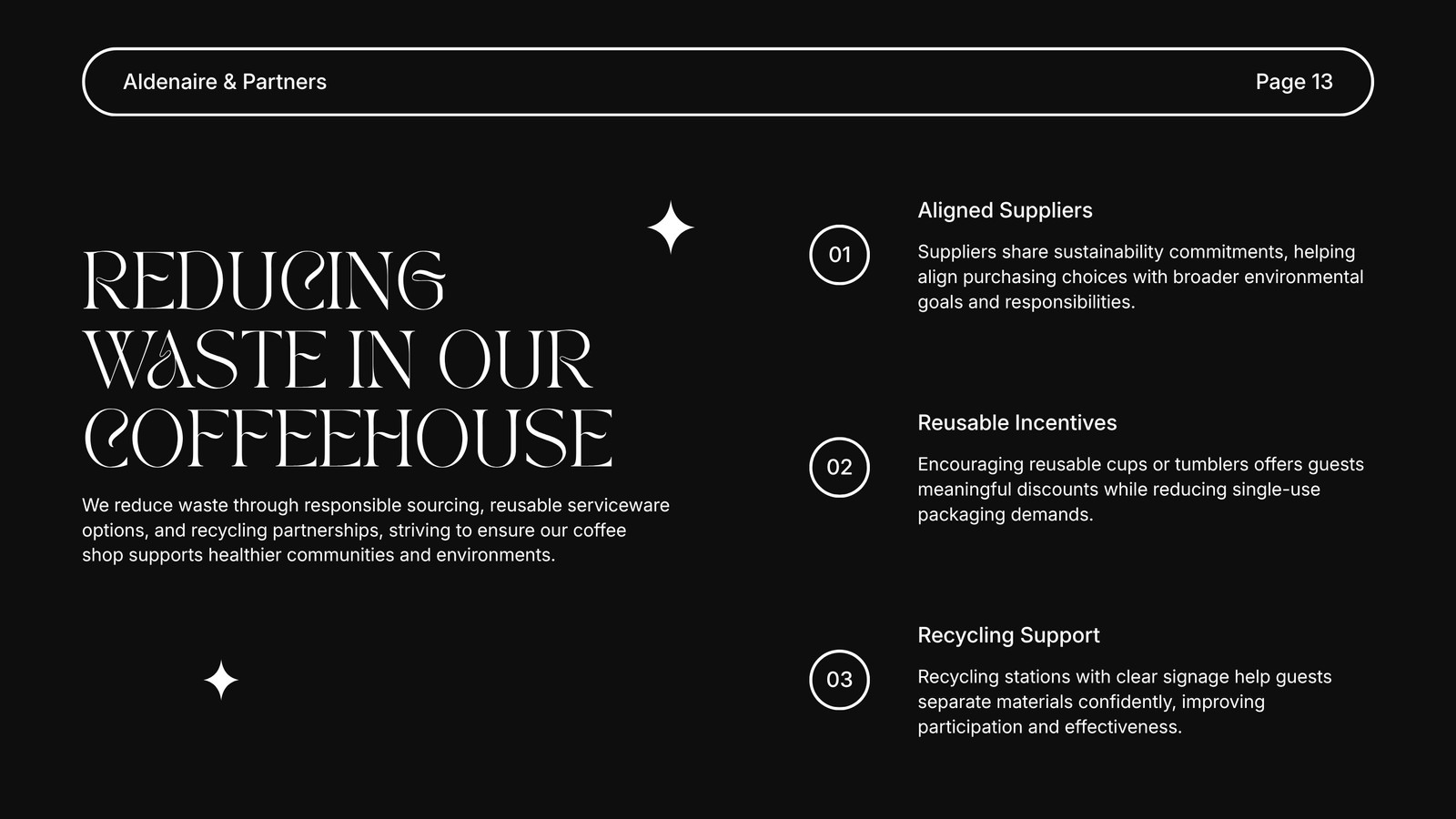 Aldenaire & Partners

Page 13

REDUCING WASTE IN OUR COFFEEHOUSE

We reduce waste through responsible sourcing, reusable serviceware options, and recycling partnerships, striving to ensure our coffee shop supports healthier communities and environments.

01

Aligned Suppliers

Suppliers share sustainability commitments, helping align purchasing choices with broader environmental goals and responsibilities.

02

Reusable Incentives

Encouraging reusable cups or tumblers offers guests meaningful discounts while reducing single-use packaging demands.

03

Recycling Support

Recycling stations with clear signage help guests separate materials confidently, improving participation and effectiveness.